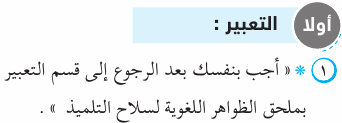 أولا التعبير :

١ * « أجب بنفسك بعد الرجوع إلى قسم التعبير بملحق الظواهر اللغوية لسلاح التلميذ » .